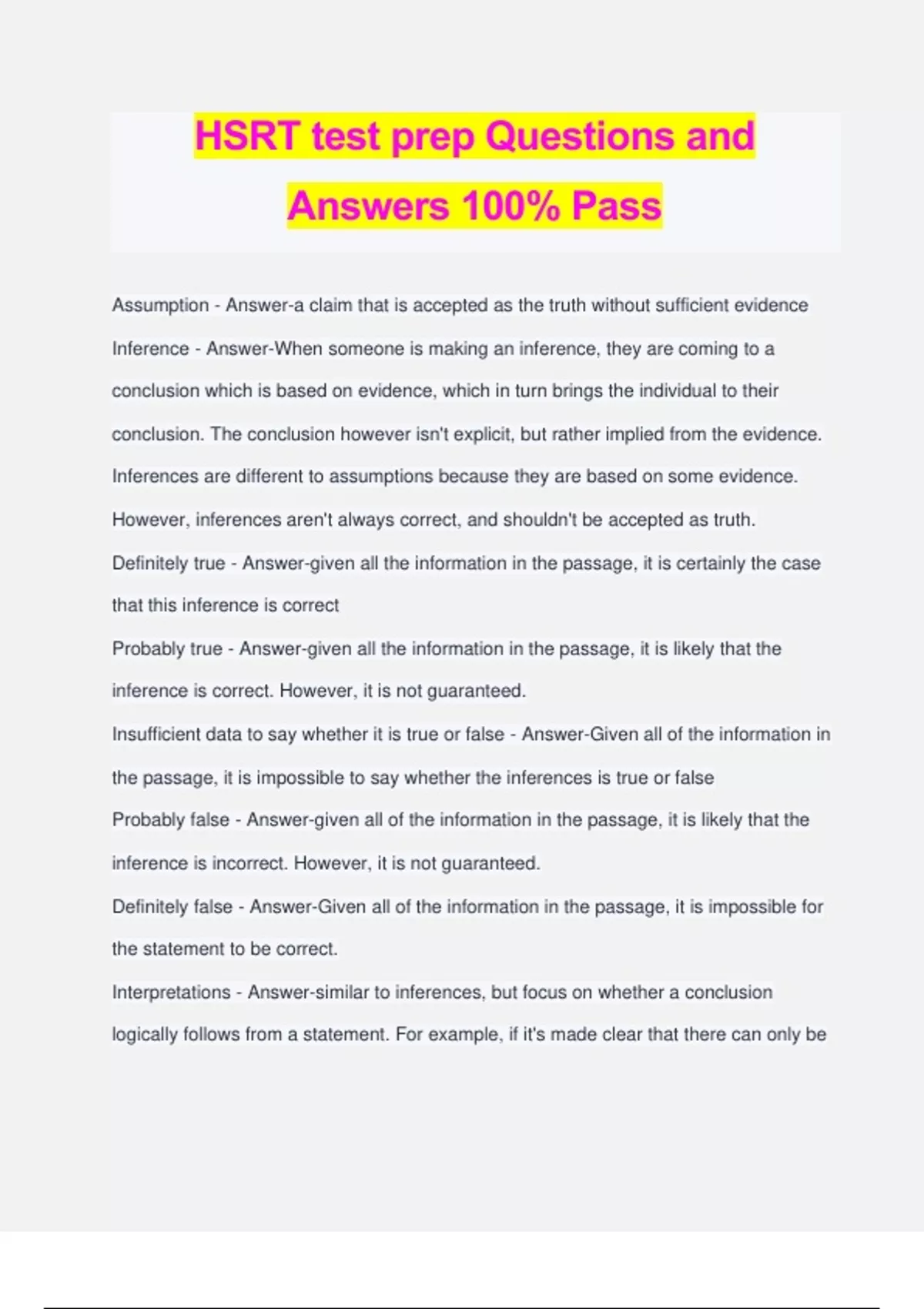 HSRT test prep Questions and Answers 100% Pass

Assumption - Answer-a claim that is accepted as the truth without sufficient evidence

Inference - Answer-When someone is making an inference, they are coming to a conclusion which is based on evidence, which in turn brings the individual to their conclusion. The conclusion however isn't explicit, but rather implied from the evidence. Inferences are different to assumptions because they are based on some evidence. However, inferences aren't always correct, and shouldn't be accepted as truth.

Definitely true - Answer-given all the information in the passage, it is certainly the case that this inference is correct

Probably true - Answer-given all the information in the passage, it is likely that the inference is correct. However, it is not guaranteed.

Insufficient data to say whether it is true or false - Answer-Given all of the information in the passage, it is impossible to say whether the inferences is true or false

Probably false - Answer-given all of the information in the passage, it is likely that the inference is incorrect. However, it is not guaranteed.

Definitely false - Answer-Given all of the information in the passage, it is impossible for the statement to be correct.

Interpretations - Answer-similar to inferences, but focus on whether a conclusion logically follows from a statement. For example, if it's made clear that there can only be